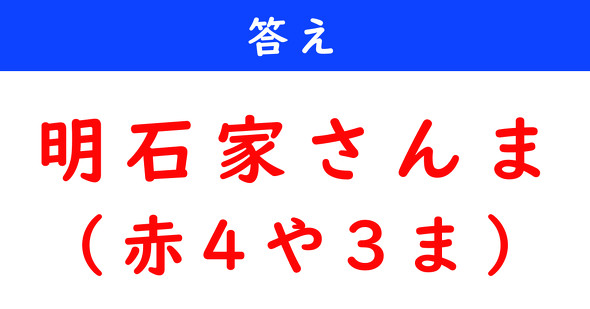 答え

明石家さんま
（赤４や３ま）